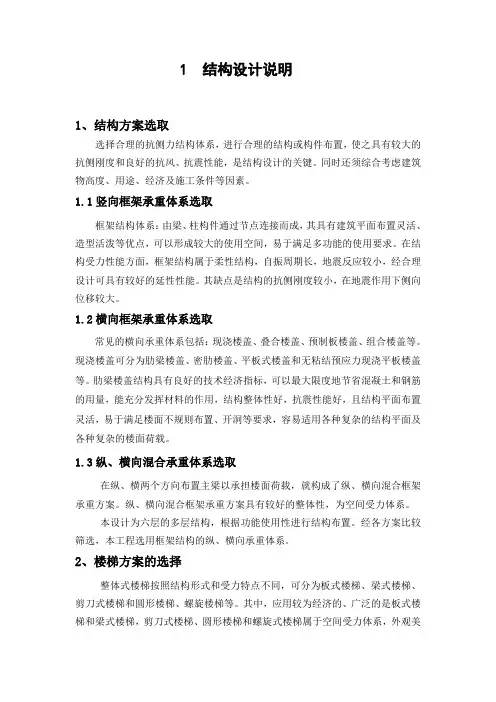 1　结构设计说明

1、结构方案选取

选择合理的抗侧力结构体系，进行合理的结构或构件布置，使之具有较大的抗侧刚度和良好的抗风、抗震性能，是结构设计的关键。同时还须综合考虑建筑物高度、用途、经济及施工条件等因素。

1.1 竖向框架承重体系选取

框架结构体系：由梁、柱构件通过节点连接而成，其具有建筑平面布置灵活、造型活泼等优点，可以形成较大的使用空间，易于满足多功能的使用要求。在结构受力性能方面，框架结构属于柔性结构，自振周期长，地震反应较小，经合理设计可具有较好的延性性能。其缺点是结构的抗侧刚度较小，在地震作用下侧向位移较大。

1.2 横向框架承重体系选取

常见的横向承重体系包括：现浇楼盖、叠合楼盖、预制板楼盖、组合楼盖等。现浇楼盖可分为肋梁楼盖、密肋楼盖、平板式楼盖和无粘结预应力现浇平板楼盖等。肋梁楼盖结构具有良好的技术经济指标，可以最大限度地节省混凝土和钢筋的用量，能充分发挥材料的作用，结构整体性好，抗震性能好，且结构平面布置灵活，易于满足楼面不规则布置、开洞等要求，容易适用各种复杂的结构平面及各种复杂的楼面荷载。

1.3 纵、横向混合承重体系选取

在纵、横两个方向布置主梁以承担楼面荷载，就构成了纵、横向混合框架承重方案。纵、横向混合框架承重方案具有较好的整体性，为空间受力体系。

本设计为六层的多层结构，根据功能使用性进行结构布置。经各方案比较筛选，本工程选用框架结构的纵、横向承重体系。

2、楼梯方案的选择

整体式楼梯按照结构形式和受力特点不同，可分为板式楼梯、梁式楼梯、剪刀式楼梯和圆形楼梯、螺旋楼梯等。其中，应用较为经济的、广泛的是板式楼梯和梁式楼梯，剪刀式楼梯、圆形楼梯和螺旋式楼梯属于空间受力体系，外观美